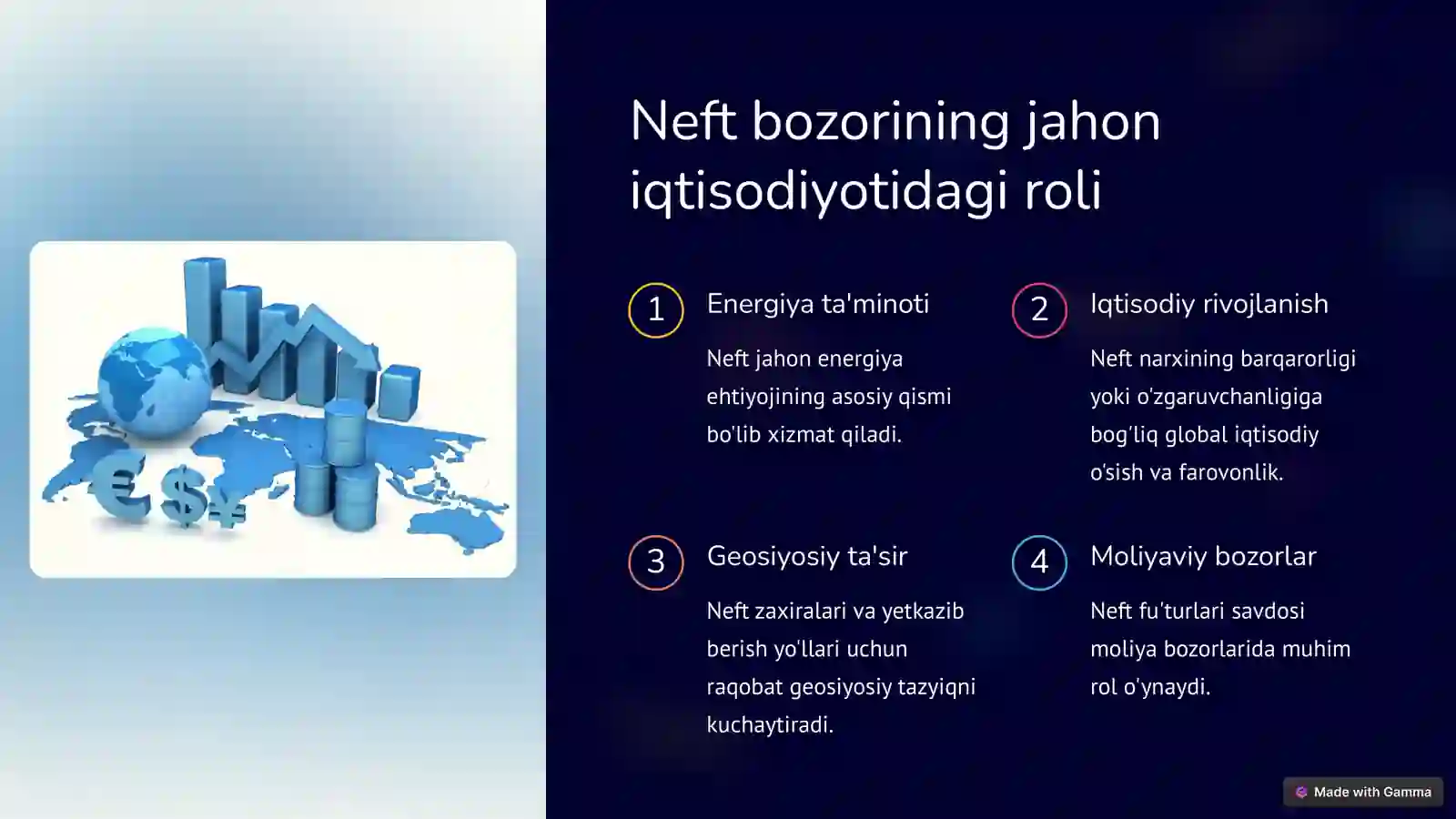 Neft bozorining jahon iqtisodiyotidagi roli

1
Energiya ta'minoti
Neft jahon energiya ehtiyojining asosiy qismi bo'lib xizmat qiladi.

2
Iqtisodiy rivojlanish
Neft narxining barqarorligi yoki o'zgaruvchanligiga bog'liq global iqtisodiy o'sish va farovonlik.

3
Geosiyosiy ta'sir
Neft zaxiralari va yetkazib berish yo'llari uchun raqobat geosiyosiy tazyiqni kuchaytiradi.

4
Moliyaviy bozorlar
Neft fu'turlari savdosi moliya bozorlarida muhim rol o'ynaydi.

Made with Gamma